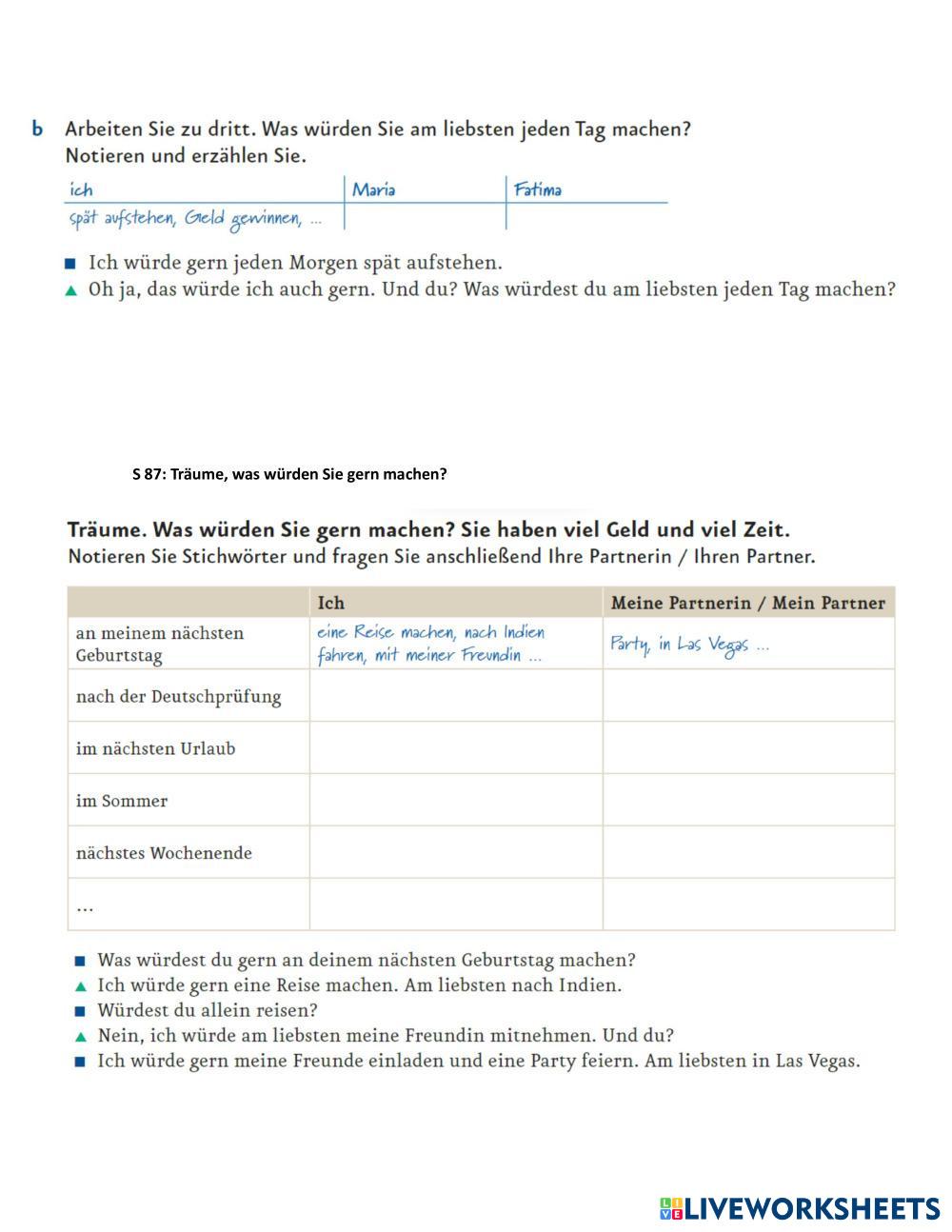 b Arbeiten Sie zu dritt. Was würden Sie am liebsten jeden Tag machen? Notieren und erzählen Sie.

| ich | Maria | Fatima |
|---|---|---|
| spät aufstehen, Geld gewinnen, ... | | |

■ Ich würde gern jeden Morgen spät aufstehen.
▲ Oh ja, das würde ich auch gern. Und du? Was würdest du am liebsten jeden Tag machen?

S 87: Träume, was würden Sie gern machen?

Träume. Was würden Sie gern machen? Sie haben viel Geld und viel Zeit.
Notieren Sie Stichwörter und fragen Sie anschließend Ihre Partnerin / Ihren Partner.

| | Ich | Meine Partnerin / Mein Partner |
|---|---|---|
| an meinem nächsten Geburtstag | eine Reise machen, nach Indien fahren, mit meiner Freundin ... | Party, in Las Vegas ... |
| nach der Deutschprüfung | | |
| im nächsten Urlaub | | |
| im Sommer | | |
| nächstes Wochenende | | |
| ... | | |

■ Was würdest du gern an deinem nächsten Geburtstag machen?
▲ Ich würde gern eine Reise machen. Am liebsten nach Indien.
■ Würdest du allein reisen?
▲ Nein, ich würde am liebsten meine Freundin mitnehmen. Und du?
■ Ich würde gern meine Freunde einladen und eine Party feiern. Am liebsten in Las Vegas.

LIVEWORKSHEETS